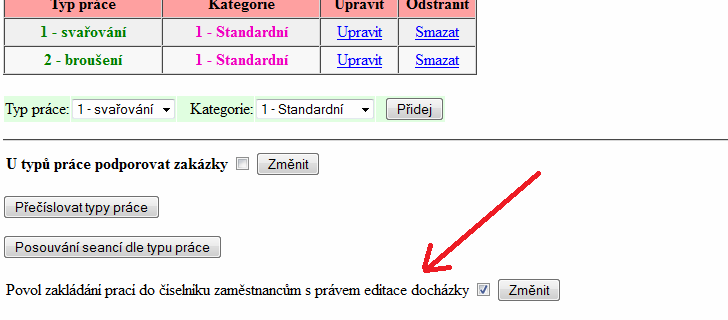 | Typ práce | Kategorie | Upravit | Odstranit |
|---|---|---|---|
| 1 - svařování | 1 - Standardní | Upravit | Smazat |
| 2 - broušení | 1 - Standardní | Upravit | Smazat |

Typ práce: 1 - svařování Kategorie: 1 - Standardní Přidej

U typů práce podporovat zakázky Změnit

Přečíslovat typy práce

Posouvání seancí dle typu práce

Povol zakládání prací do číselníku zaměstnancům s právem editace docházky Změnit